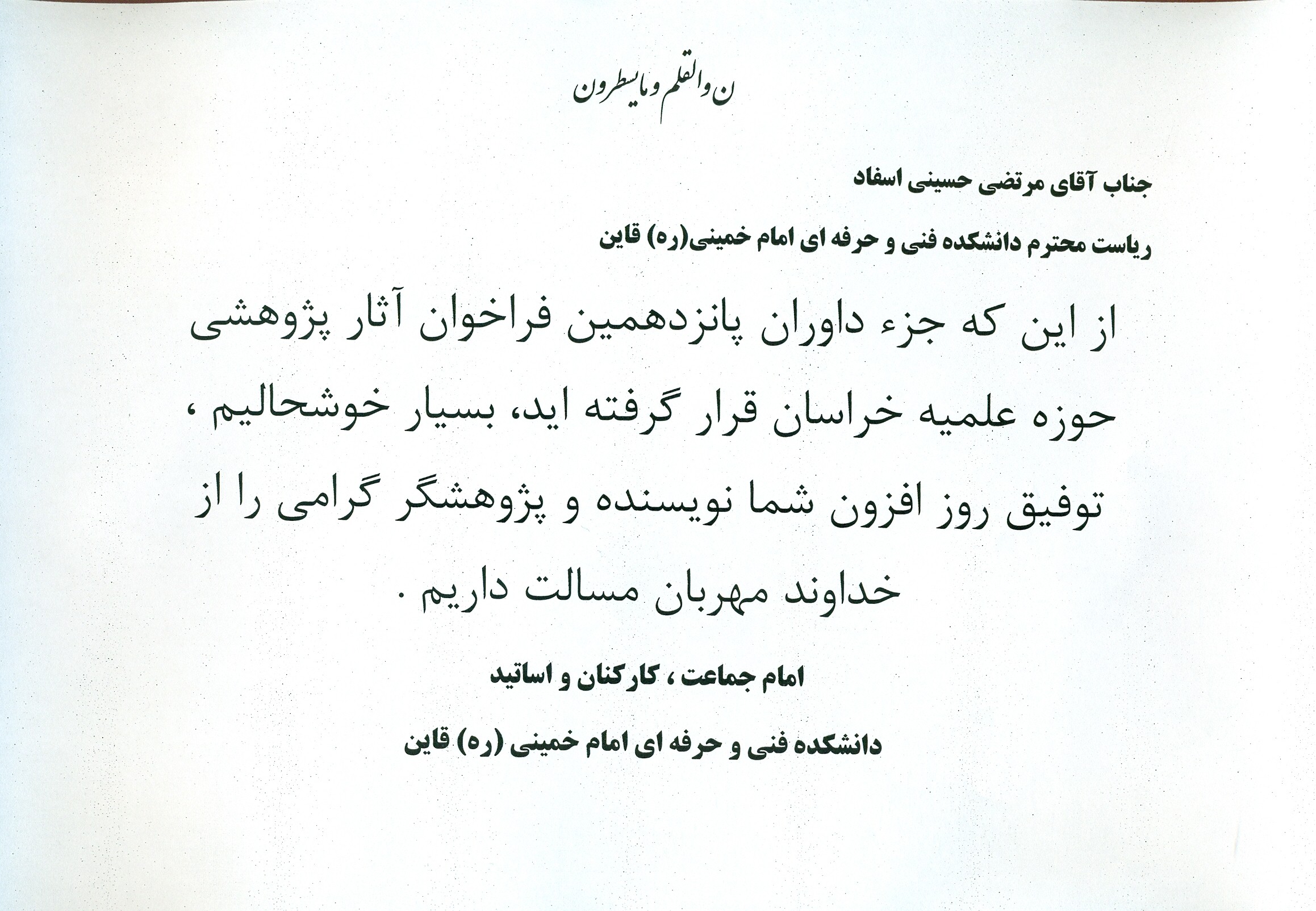 ن والقلم و مایسطرون

جناب آقای مرتضی حسینی اسفاد

ریاست محترم دانشکده فنی و حرفه ای امام خمینی(ره) قاین

از این که جزء داوران پانزدهمین فراخوان آثار پژوهشی حوزه علمیه خراسان قرار گرفته اید، بسیار خوشحالیم ، توفیق روز افزون شما نویسنده و پژوهشگر گرامی را از خداوند مهربان مسالت داریم .

امام جماعت ، کارکنان و اساتید

دانشکده فنی و حرفه ای امام خمینی (ره) قاین